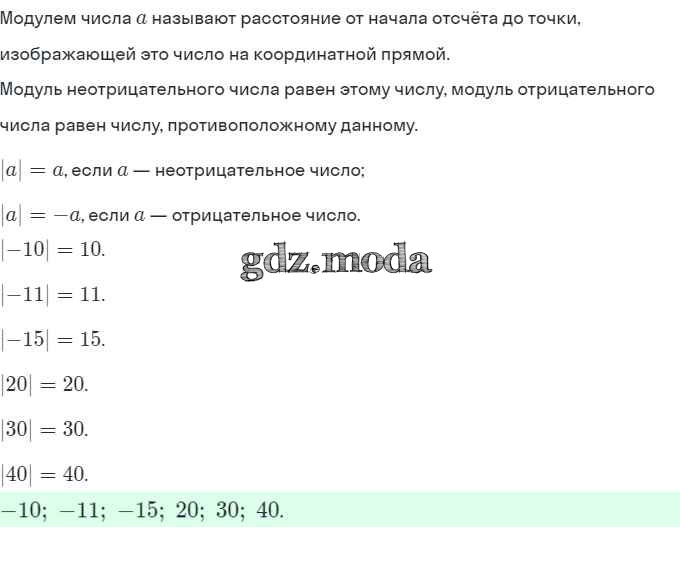 Модулем числа $a$ называют расстояние от начала отсчёта до точки, изображающей это число на координатной прямой.
Модуль неотрицательного числа равен этому числу, модуль отрицательного числа равен числу, противоположному данному.

$|a| = a$, если $a$ — неотрицательное число;

$|a| = -a$, если $a$ — отрицательное число.

$|-10| = 10.$

gdz.moda

$|-11| = 11.$

$|-15| = 15.$

$|20| = 20.$

$|30| = 30.$

$|40| = 40.$

$-10;\ -11;\ -15;\ 20;\ 30;\ 40.$